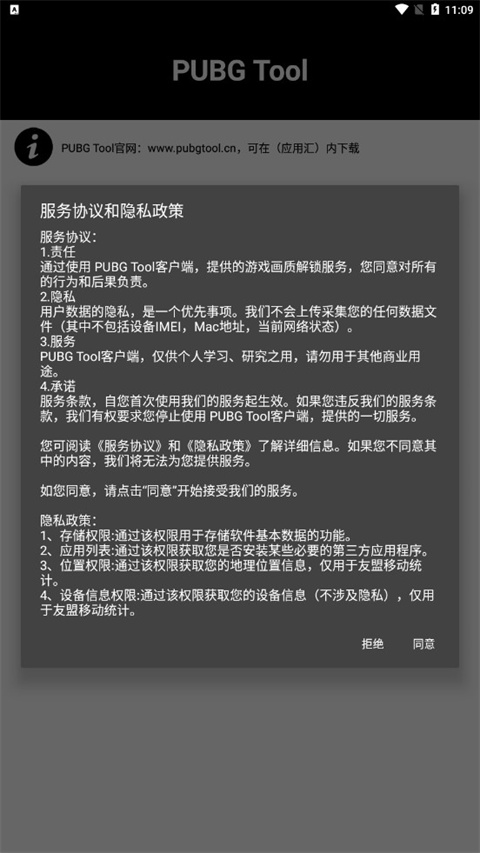 11:09

PUBG Tool

PUBG Tool官网：www.pubgtool.cn，可在（应用汇）内下载

服务协议和隐私政策

服务协议：
1.责任
通过使用 PUBG Tool客户端，提供的游戏画质解锁服务，您同意对所有的行为和后果负责。
2.隐私
用户数据的隐私，是一个优先事项。我们不会上传采集您的任何数据文件（其中不包括设备IMEI，Mac地址，当前网络状态）。
3.服务
PUBG Tool客户端，仅供个人学习、研究之用，请勿用于其他商业用途。
4.承诺
服务条款，自您首次使用我们的服务起生效。如果您违反我们的服务条款，我们有权要求您停止使用 PUBG Tool客户端，提供的一切服务。

您可阅读《服务协议》和《隐私政策》了解详细信息。如果您不同意其中的内容，我们将无法为您提供服务。

如您同意，请点击“同意”开始接受我们的服务。

隐私政策：
1、存储权限:通过该权限用于存储软件基本数据的功能。
2、应用列表:通过该权限获取您是否安装某些必要的第三方应用程序。
3、位置权限:通过该权限获取您的地理位置信息，仅用于友盟移动统计。
4、设备信息权限:通过该权限获取您的设备信息（不涉及隐私），仅用于友盟移动统计。

拒绝 同意